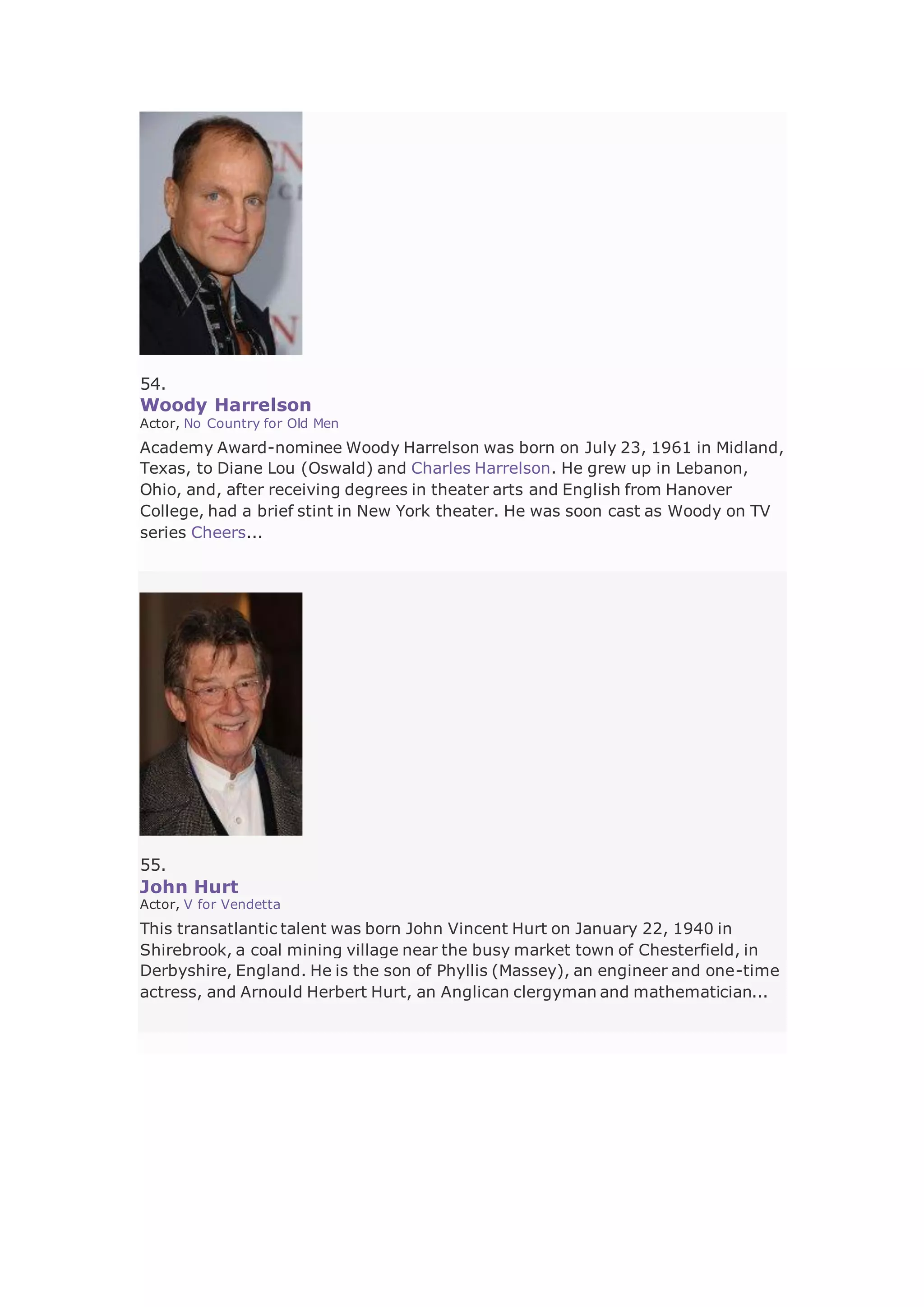 54.
Woody Harrelson
Actor, No Country for Old Men

Academy Award-nominee Woody Harrelson was born on July 23, 1961 in Midland, Texas, to Diane Lou (Oswald) and Charles Harrelson. He grew up in Lebanon, Ohio, and, after receiving degrees in theater arts and English from Hanover College, had a brief stint in New York theater. He was soon cast as Woody on TV series Cheers...

55.
John Hurt
Actor, V for Vendetta

This transatlantic talent was born John Vincent Hurt on January 22, 1940 in Shirebrook, a coal mining village near the busy market town of Chesterfield, in Derbyshire, England. He is the son of Phyllis (Massey), an engineer and one-time actress, and Arnould Herbert Hurt, an Anglican clergyman and mathematician...